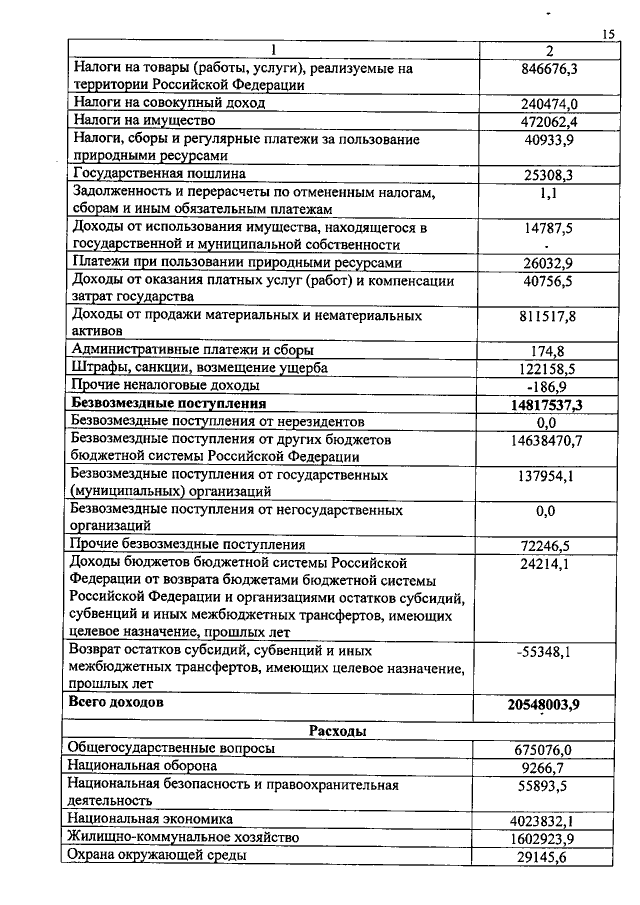 15

| 1 | 2 |
|---|---|
| Налоги на товары (работы, услуги), реализуемые на территории Российской Федерации | 846676,3 |
| Налоги на совокупный доход | 240474,0 |
| Налоги на имущество | 472062,4 |
| Налоги, сборы и регулярные платежи за пользование природными ресурсами | 40933,9 |
| Государственная пошлина | 25308,3 |
| Задолженность и перерасчеты по отмененным налогам, сборам и иным обязательным платежам | 1,1 |
| Доходы от использования имущества, находящегося в государственной и муниципальной собственности | 14787,5 |
| Платежи при пользовании природными ресурсами | 26032,9 |
| Доходы от оказания платных услуг (работ) и компенсации затрат государства | 40756,5 |
| Доходы от продажи материальных и нематериальных активов | 811517,8 |
| Административные платежи и сборы | 174,8 |
| Штрафы, санкции, возмещение ущерба | 122158,5 |
| Прочие неналоговые доходы | -186,9 |
| **Безвозмездные поступления** | **14817537,3** |
| Безвозмездные поступления от нерезидентов | 0,0 |
| Безвозмездные поступления от других бюджетов бюджетной системы Российской Федерации | 14638470,7 |
| Безвозмездные поступления от государственных (муниципальных) организаций | 137954,1 |
| Безвозмездные поступления от негосударственных организаций | 0,0 |
| Прочие безвозмездные поступления | 72246,5 |
| Доходы бюджетов бюджетной системы Российской Федерации от возврата бюджетами бюджетной системы Российской Федерации и организациями остатков субсидий, субвенций и иных межбюджетных трансфертов, имеющих целевое назначение, прошлых лет | 24214,1 |
| Возврат остатков субсидий, субвенций и иных межбюджетных трансфертов, имеющих целевое назначение, прошлых лет | -55348,1 |
| **Всего доходов** | **20548003,9** |
| **Расходы** | |
| Общегосударственные вопросы | 675076,0 |
| Национальная оборона | 9266,7 |
| Национальная безопасность и правоохранительная деятельность | 55893,5 |
| Национальная экономика | 4023832,1 |
| Жилищно-коммунальное хозяйство | 1602923,9 |
| Охрана окружающей среды | 29145,6 |